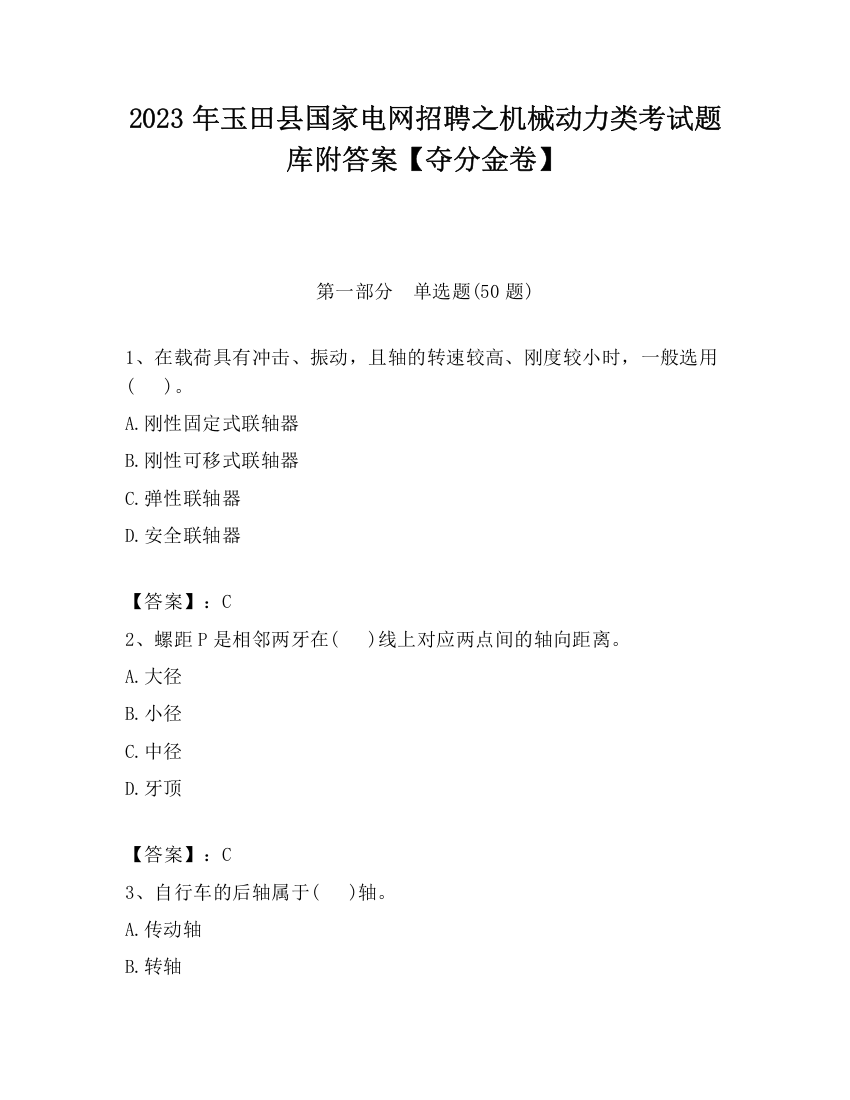 2023 年玉田县国家电网招聘之机械动力类考试题库附答案【夺分金卷】

第一部分　单选题(50 题)

1、在载荷具有冲击、振动，且轴的转速较高、刚度较小时，一般选用(　　)。

A.刚性固定式联轴器

B.刚性可移式联轴器

C.弹性联轴器

D.安全联轴器

【答案】：C

2、螺距 P 是相邻两牙在(　　)线上对应两点间的轴向距离。

A.大径

B.小径

C.中径

D.牙顶

【答案】：C

3、自行车的后轴属于(　　)轴。

A.传动轴

B.转轴